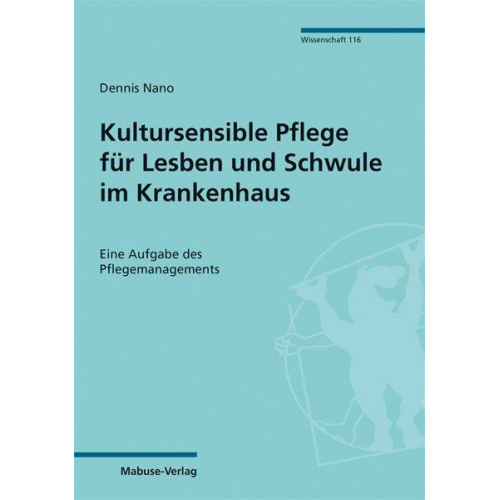 Wissenschaft 116

Dennis Nano

Kultursensible Pflege für Lesben und Schwule im Krankenhaus

Eine Aufgabe des Pflegemanagements

Mabuse-Verlag